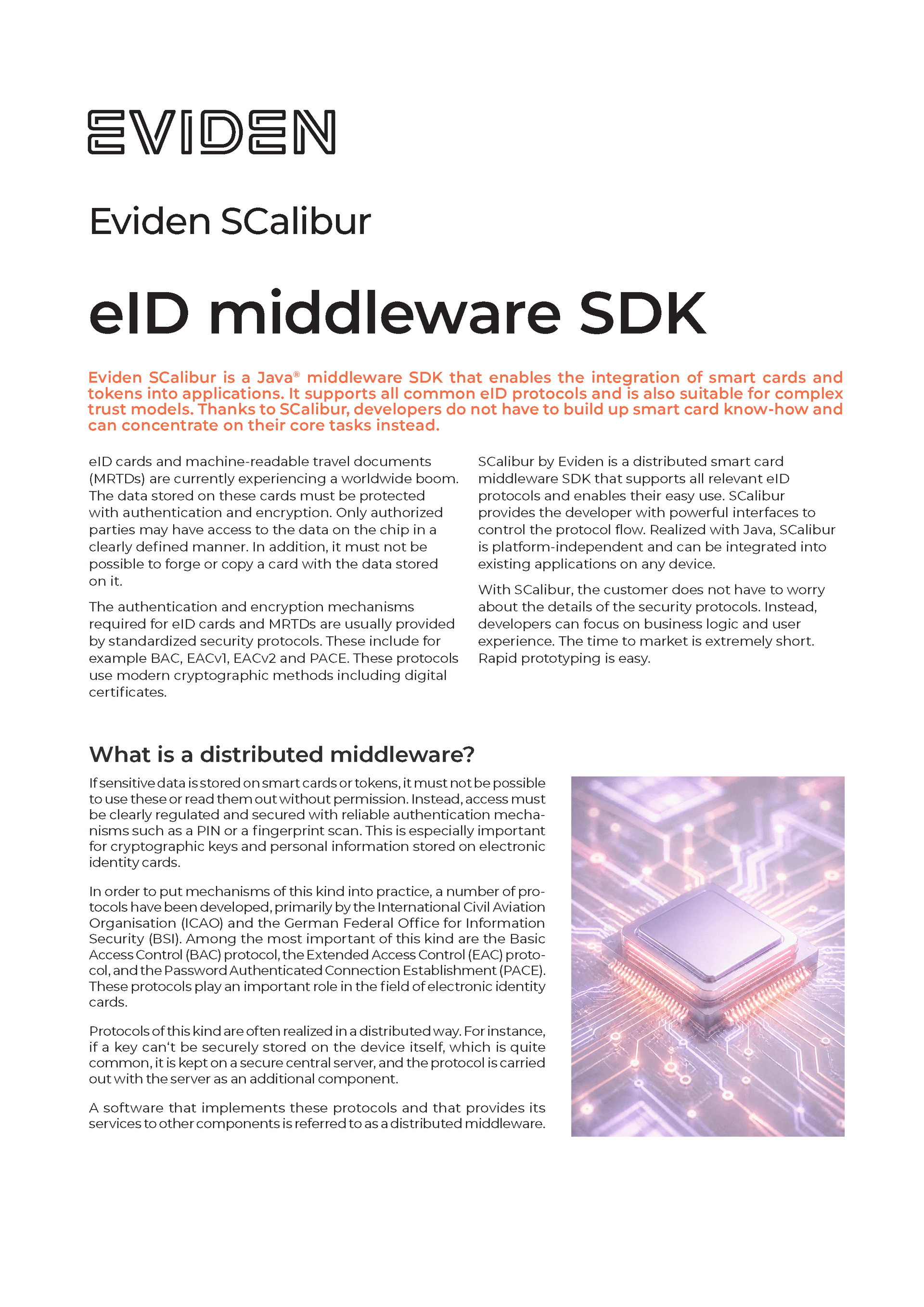 EVIDEN

Eviden SCalibur

eID middleware SDK

Eviden SCalibur is a Java® middleware SDK that enables the integration of smart cards and tokens into applications. It supports all common eID protocols and is also suitable for complex trust models. Thanks to SCalibur, developers do not have to build up smart card know-how and can concentrate on their core tasks instead.

eID cards and machine-readable travel documents (MRTDs) are currently experiencing a worldwide boom. The data stored on these cards must be protected with authentication and encryption. Only authorized parties may have access to the data on the chip in a clearly defined manner. In addition, it must not be possible to forge or copy a card with the data stored on it.

The authentication and encryption mechanisms required for eID cards and MRTDs are usually provided by standardized security protocols. These include for example BAC, EACv1, EACv2 and PACE. These protocols use modern cryptographic methods including digital certificates.

SCalibur by Eviden is a distributed smart card middleware SDK that supports all relevant eID protocols and enables their easy use. SCalibur provides the developer with powerful interfaces to control the protocol flow. Realized with Java, SCalibur is platform-independent and can be integrated into existing applications on any device.

With SCalibur, the customer does not have to worry about the details of the security protocols. Instead, developers can focus on business logic and user experience. The time to market is extremely short. Rapid prototyping is easy.

What is a distributed middleware?

If sensitive data is stored on smart cards or tokens, it must not be possible to use these or read them out without permission. Instead, access must be clearly regulated and secured with reliable authentication mechanisms such as a PIN or a fingerprint scan. This is especially important for cryptographic keys and personal information stored on electronic identity cards.

In order to put mechanisms of this kind into practice, a number of protocols have been developed, primarily by the International Civil Aviation Organisation (ICAO) and the German Federal Office for Information Security (BSI). Among the most important of this kind are the Basic Access Control (BAC) protocol, the Extended Access Control (EAC) protocol, and the Password Authenticated Connection Establishment (PACE). These protocols play an important role in the field of electronic identity cards.

Protocols of this kind are often realized in a distributed way. For instance, if a key can't be securely stored on the device itself, which is quite common, it is kept on a secure central server, and the protocol is carried out with the server as an additional component.

A software that implements these protocols and that provides its services to other components is referred to as a distributed middleware.